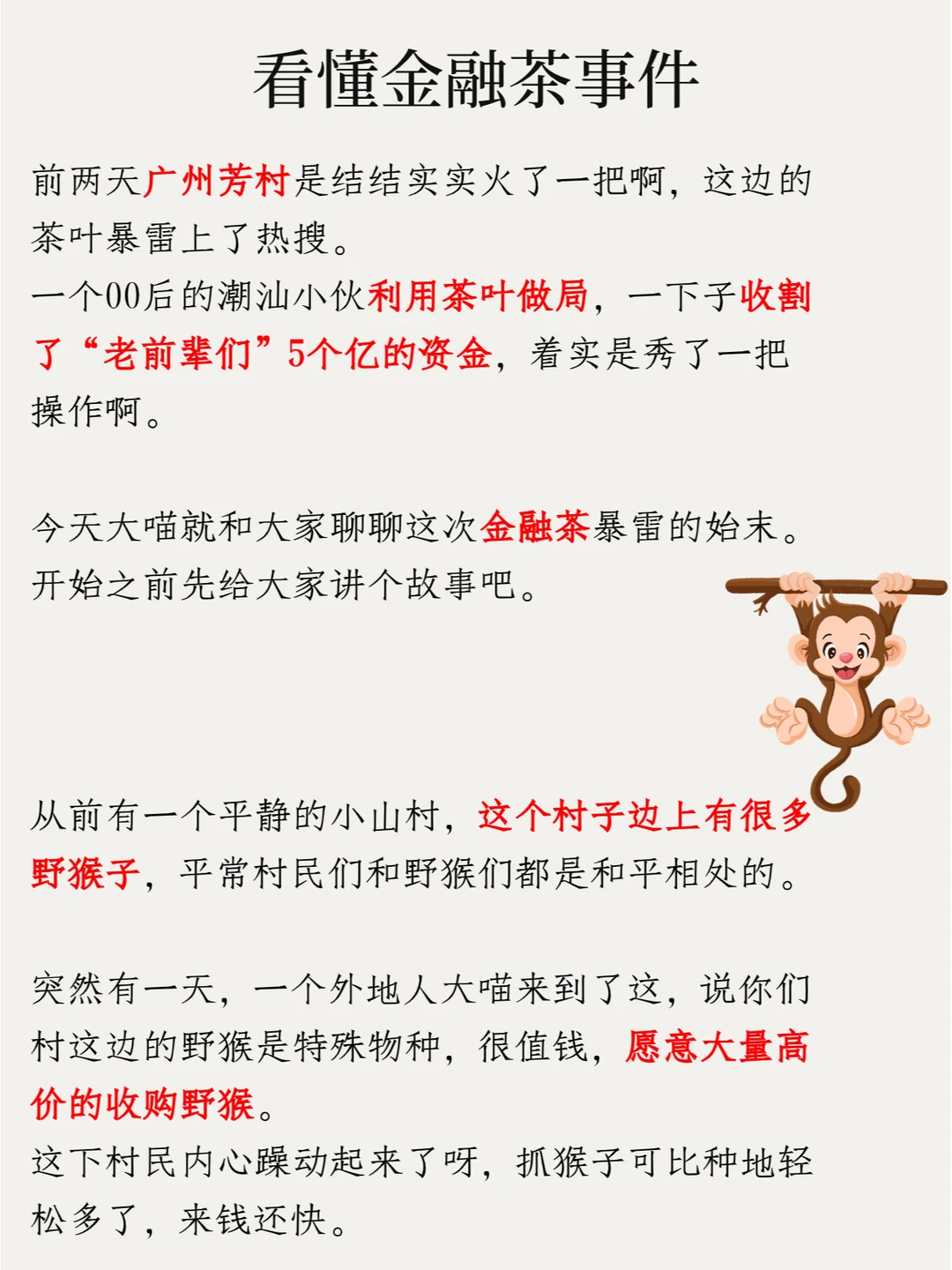 看懂金融茶事件

前两天广州芳村是结结实实火了一把啊，这边的茶叶暴雷上了热搜。
一个00后的潮汕小伙利用茶叶做局，一下子收割了“老前辈们”5个亿的资金，着实是秀了一把操作啊。

今天大喵就和大家聊聊这次金融茶暴雷的始末。
开始之前先给大家讲个故事吧。

从前有一个平静的小山村，这个村子边上有很多野猴子，平常村民们和野猴们都是和平相处的。

突然有一天，一个外地人大喵来到了这，说你们村这边的野猴是特殊物种，很值钱，愿意大量高价的收购野猴。
这下村民内心躁动起来了呀，抓猴子可比种地轻松多了，来钱还快。